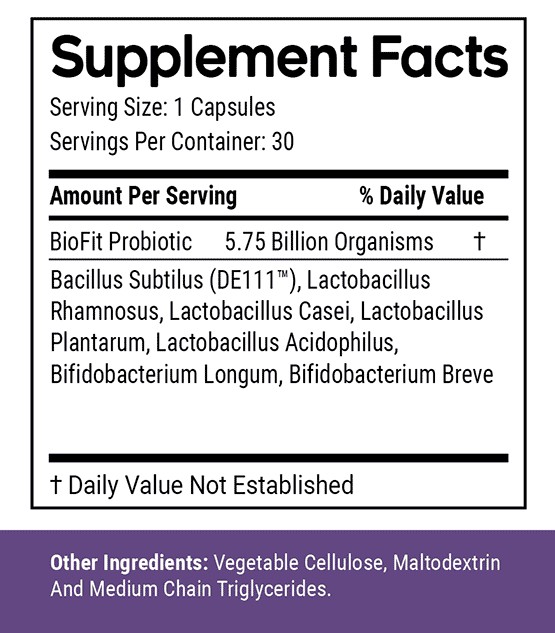 Supplement Facts

Serving Size: 1 Capsules
Servings Per Container: 30

Amount Per Serving % Daily Value

BioFit Probiotic 5.75 Billion Organisms †

Bacillus Subtilus (DE111™), Lactobacillus Rhamnosus, Lactobacillus Casei, Lactobacillus Plantarum, Lactobacillus Acidophilus, Bifidobacterium Longum, Bifidobacterium Breve

† Daily Value Not Established

Other Ingredients: Vegetable Cellulose, Maltodextrin And Medium Chain Triglycerides.